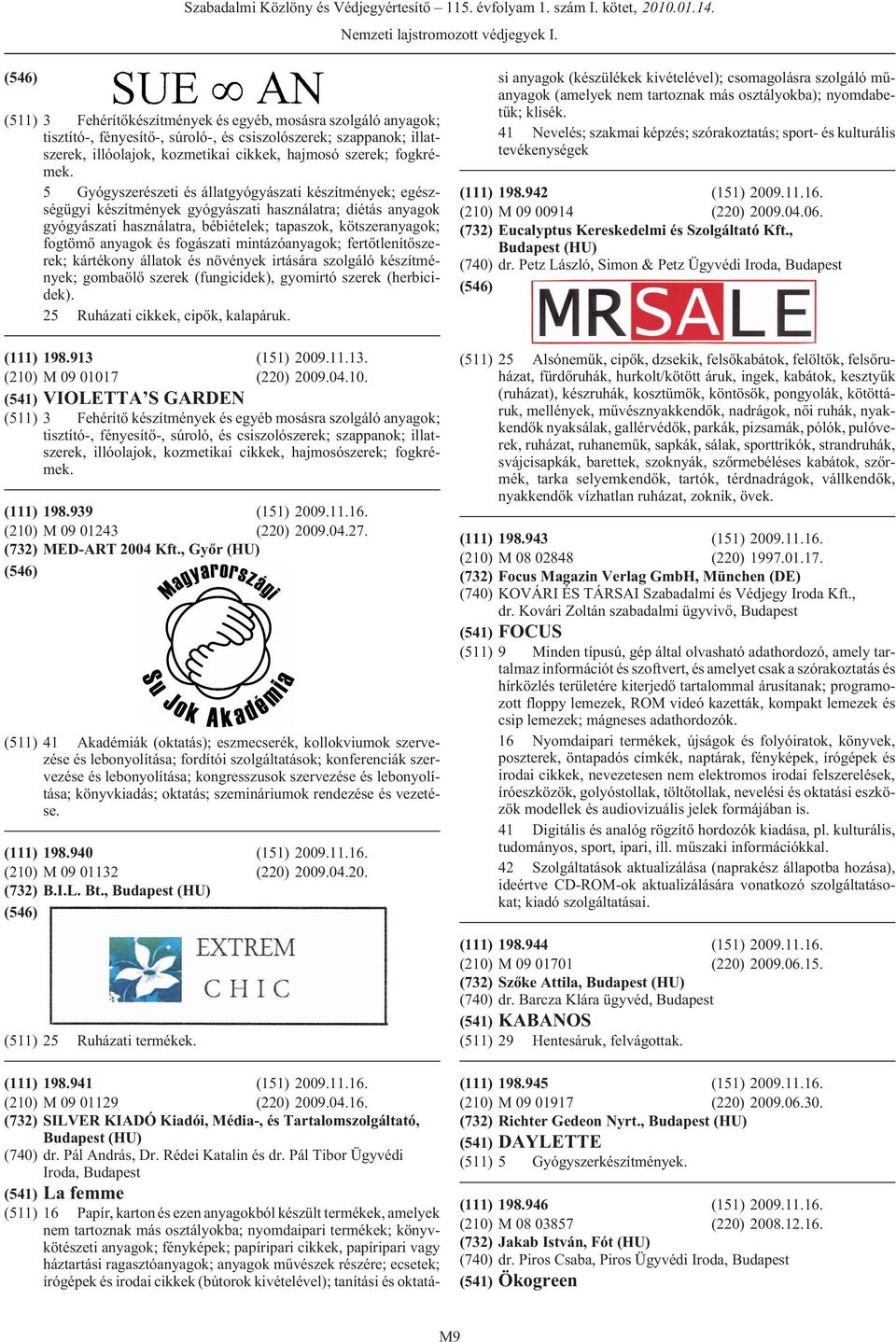 Szabadalmi Közlöny és Védjegyértesítő – 115. évfolyam 1. szám I. kötet, 2010.01.14.

Nemzeti lajstromozott védjegyek I.

(546) SUE ∞ AN

(511) 3 Fehérítőkészítmények és egyéb, mosásra szolgáló anyagok; tisztító-, fényesítő-, súroló-, és csiszolószerek; szappanok; illatszerek, illóolajok, kozmetikai cikkek, hajmosó szerek; fogkrémek.

5 Gyógyszerészeti és állatgyógyászati készítmények; egészségügyi készítmények gyógyászati használatra; diétás anyagok gyógyászati használatra, bébiételek; tapaszok, kötszeranyagok; fogtömő anyagok és fogászati mintázóanyagok; fertőtlenítőszerek; kártékony állatok és növények irtására szolgáló készítmények; gombaölő szerek (fungicidek), gyomirtó szerek (herbicidek).

25 Ruházati cikkek, cipők, kalapáruk.

(111) 198.913 (151) 2009.11.13.
(210) M 09 01017 (220) 2009.04.10.
(541) VIOLETTA'S GARDEN
(511) 3 Fehérítő készítmények és egyéb mosásra szolgáló anyagok; tisztító-, fényesítő-, súroló, és csiszolószerek; szappanok; illatszerek, illóolajok, kozmetikai cikkek, hajmosószerek; fogkrémek.

(111) 198.939 (151) 2009.11.16.
(210) M 09 01243 (220) 2009.04.27.
(732) MED-ART 2004 Kft., Győr (HU)
(546) Magyarországi Su Jok Akadémia

(511) 41 Akadémiák (oktatás); eszmecserék, kollokviumok szervezése és lebonyolítása; fordítói szolgáltatások; konferenciák szervezése és lebonyolítása; kongresszusok szervezése és lebonyolítása; könyvkiadás; oktatás; szemináriumok rendezése és vezetése.

(111) 198.940 (151) 2009.11.16.
(210) M 09 01132 (220) 2009.04.20.
(732) B.I.L. Bt., Budapest (HU)
(546) EXTREM CHIC

(511) 25 Ruházati termékek.

(111) 198.941 (151) 2009.11.16.
(210) M 09 01129 (220) 2009.04.16.
(732) SILVER KIADÓ Kiadói, Média-, és Tartalomszolgáltató, Budapest (HU)
(740) dr. Pál András, Dr. Rédei Katalin és dr. Pál Tibor Ügyvédi Iroda, Budapest
(541) La femme
(511) 16 Papír, karton és ezen anyagokból készült termékek, amelyek nem tartoznak más osztályokba; nyomdaipari termékek; könyvkötészeti anyagok; fényképek; papíripari cikkek, papíripari vagy háztartási ragasztóanyagok; anyagok művészek részére; ecsetek; írógépek és irodai cikkek (bútorok kivételével); tanítási és oktatási anyagok (készülékek kivételével); csomagolásra szolgáló műanyagok (amelyek nem tartoznak más osztályokba); nyomdabetűk; klisék.

41 Nevelés; szakmai képzés; szórakoztatás; sport- és kulturális tevékenységek

(111) 198.942 (151) 2009.11.16.
(210) M 09 00914 (220) 2009.04.06.
(732) Eucalyptus Kereskedelmi és Szolgáltató Kft., Budapest (HU)
(740) dr. Petz László, Simon & Petz Ügyvédi Iroda, Budapest
(546) MRSALE

(511) 25 Alsóneműk, cipők, dzsekik, felsőkabátok, felöltők, felsőruházat, fürdőruhák, hurkolt/kötött áruk, ingek, kabátok, kesztyűk (ruházat), készruhák, kosztümök, köntösök, pongyolák, kötöttáruk, mellények, művésznyakkendők, nadrágok, női ruhák, nyakkendők nyaksálak, gallérvédők, parkák, pizsamák, pólók, pulóverek, ruházat, ruhaneműk, sapkák, sálak, sporttrikók, strandruhák, svájcisapkák, barettek, szoknyák, szőrmebéléses kabátok, szőrmék, tarka selyemkendők, tartók, térdnadrágok, vállkendők, nyakkendők vízhatlan ruházat, zoknik, övek.

(111) 198.943 (151) 2009.11.16.
(210) M 08 02848 (220) 1997.01.17.
(732) Focus Magazin Verlag GmbH, München (DE)
(740) KOVÁRI ÉS TÁRSAI Szabadalmi és Védjegy Iroda Kft., dr. Kovári Zoltán szabadalmi ügyvivő, Budapest
(541) FOCUS
(511) 9 Minden típusú, gép által olvasható adathordozó, amely tartalmaz információt és szoftvert, és amelyet csak a szórakoztatás és hírközlés területére kiterjedő tartalommal árusítanak; programozott floppy lemezek, ROM videó kazetták, kompakt lemezek és csip lemezek; mágneses adathordozók.

16 Nyomdaipari termékek, újságok és folyóiratok, könyvek, poszterek, öntapadós címkék, naptárak, fényképek, írógépek és irodai cikkek, nevezetesen nem elektromos irodai felszerelések, íróeszközök, golyóstollak, töltőtollak, nevelési és oktatási eszközök modellek és audiovizuális jelek formájában is.

41 Digitális és analóg rögzítő hordozók kiadása, pl. kulturális, tudományos, sport, ipari, ill. műszaki információkkal.

42 Szolgáltatások aktualizálása (naprakész állapotba hozása), ideértve CD-ROM-ok aktualizálására vonatkozó szolgáltatásokat; kiadó szolgáltatásai.

(111) 198.944 (151) 2009.11.16.
(210) M 09 01701 (220) 2009.06.15.
(732) Szőke Attila, Budapest (HU)
(740) dr. Barcza Klára ügyvéd, Budapest
(541) KABANOS
(511) 29 Hentesáruk, felvágottak.

(111) 198.945 (151) 2009.11.16.
(210) M 09 01917 (220) 2009.06.30.
(732) Richter Gedeon Nyrt., Budapest (HU)
(541) DAYLETTE
(511) 5 Gyógyszerkészítmények.

(111) 198.946 (151) 2009.11.16.
(210) M 08 03857 (220) 2008.12.16.
(732) Jakab István, Fót (HU)
(740) dr. Piros Csaba, Piros Ügyvédi Iroda, Budapest
(541) Ökogreen

M9